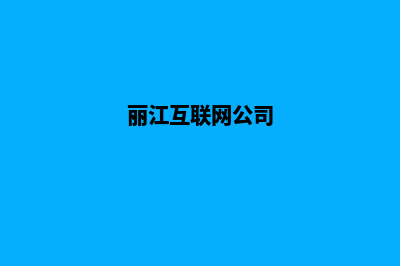 丽江互联网公司